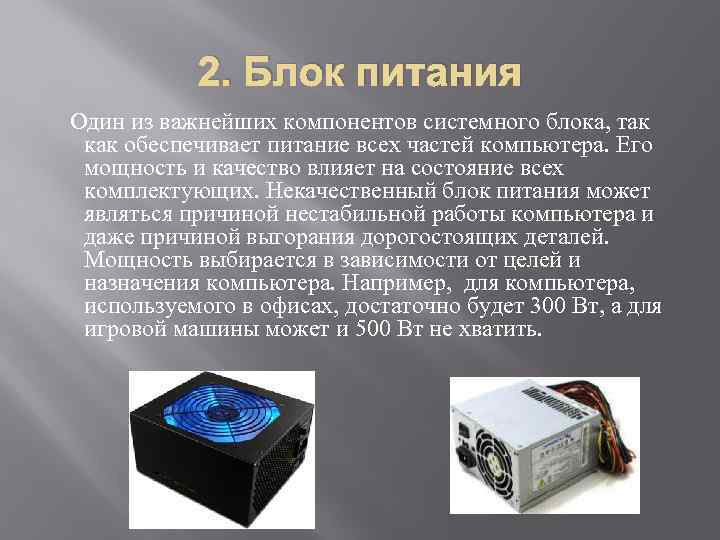 2. Блок питания

Один из важнейших компонентов системного блока, так как обеспечивает питание всех частей компьютера. Его мощность и качество влияет на состояние всех комплектующих. Некачественный блок питания может являться причиной нестабильной работы компьютера и даже причиной выгорания дорогостоящих деталей. Мощность выбирается в зависимости от целей и назначения компьютера. Например, для компьютера, используемого в офисах, достаточно будет 300 Вт, а для игровой машины может и 500 Вт не хватить.